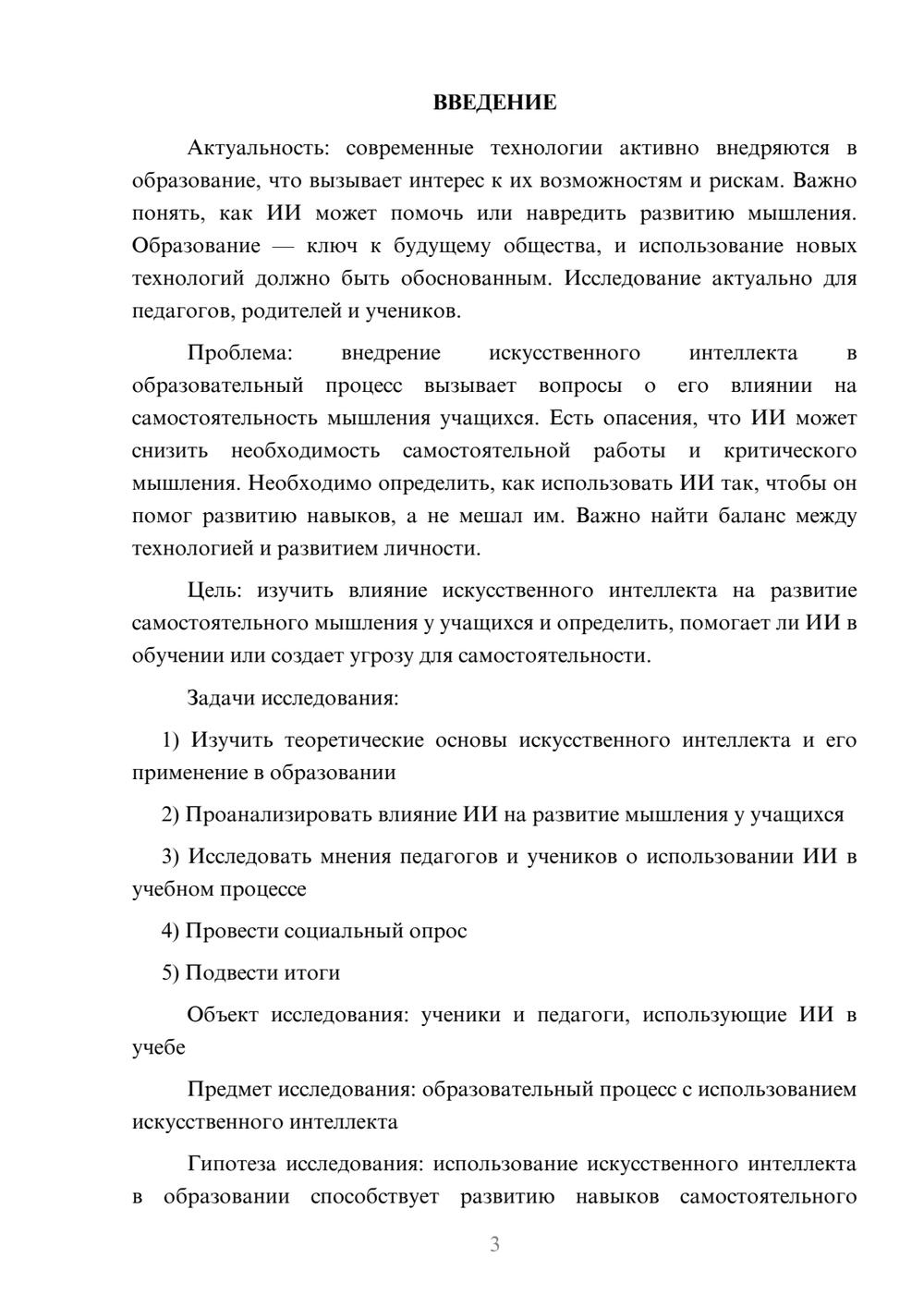 ВВЕДЕНИЕ

Актуальность: современные технологии активно внедряются в образование, что вызывает интерес к их возможностям и рискам. Важно понять, как ИИ может помочь или навредить развитию мышления. Образование — ключ к будущему общества, и использование новых технологий должно быть обоснованным. Исследование актуально для педагогов, родителей и учеников.

Проблема: внедрение искусственного интеллекта в образовательный процесс вызывает вопросы о его влиянии на самостоятельность мышления учащихся. Есть опасения, что ИИ может снизить необходимость самостоятельной работы и критического мышления. Необходимо определить, как использовать ИИ так, чтобы он помог развитию навыков, а не мешал им. Важно найти баланс между технологией и развитием личности.

Цель: изучить влияние искусственного интеллекта на развитие самостоятельного мышления у учащихся и определить, помогает ли ИИ в обучении или создает угрозу для самостоятельности.

Задачи исследования:

1) Изучить теоретические основы искусственного интеллекта и его применение в образовании

2) Проанализировать влияние ИИ на развитие мышления у учащихся

3) Исследовать мнения педагогов и учеников о использовании ИИ в учебном процессе

4) Провести социальный опрос

5) Подвести итоги

Объект исследования: ученики и педагоги, использующие ИИ в учебе

Предмет исследования: образовательный процесс с использованием искусственного интеллекта

Гипотеза исследования: использование искусственного интеллекта в образовании способствует развитию навыков самостоятельного

3